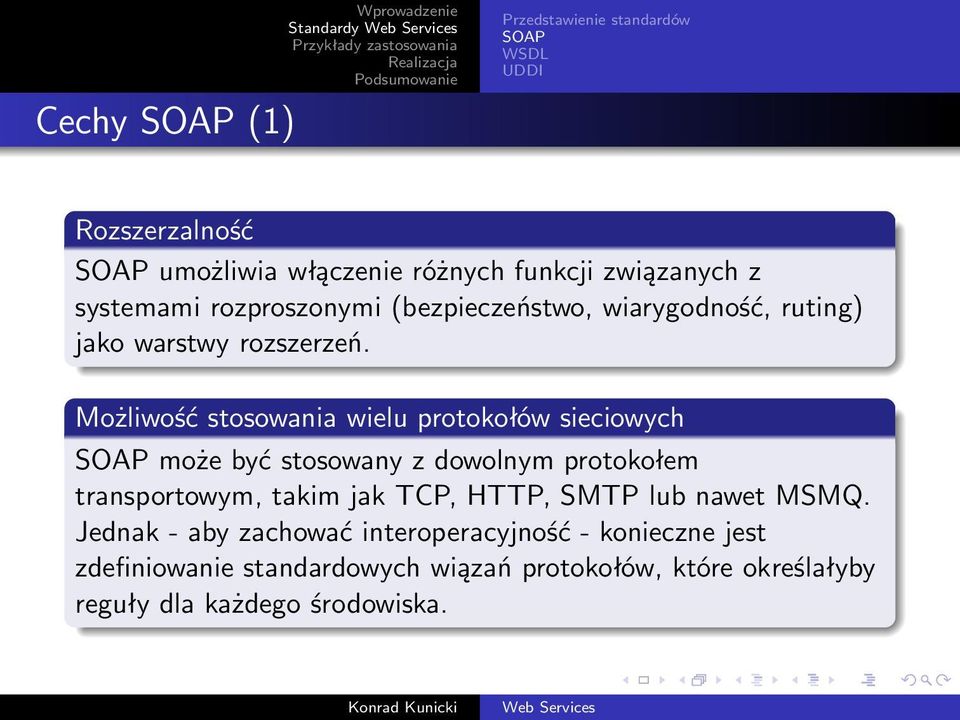 Wprowadzenie
Standardy Web Services
Przykłady zastosowania
Realizacja
Podsumowanie

Przedstawienie standardów
SOAP
WSDL
UDDI

Cechy SOAP (1)

Rozszerzalność

SOAP umożliwia włączenie różnych funkcji związanych z systemami rozproszonymi (bezpieczeństwo, wiarygodność, ruting) jako warstwy rozszerzeń.

Możliwość stosowania wielu protokołów sieciowych

SOAP może być stosowany z dowolnym protokołem transportowym, takim jak TCP, HTTP, SMTP lub nawet MSMQ. Jednak - aby zachować interoperacyjność - konieczne jest zdefiniowanie standardowych wiązań protokołów, które określałyby reguły dla każdego środowiska.

Konrad Kunicki
Web Services